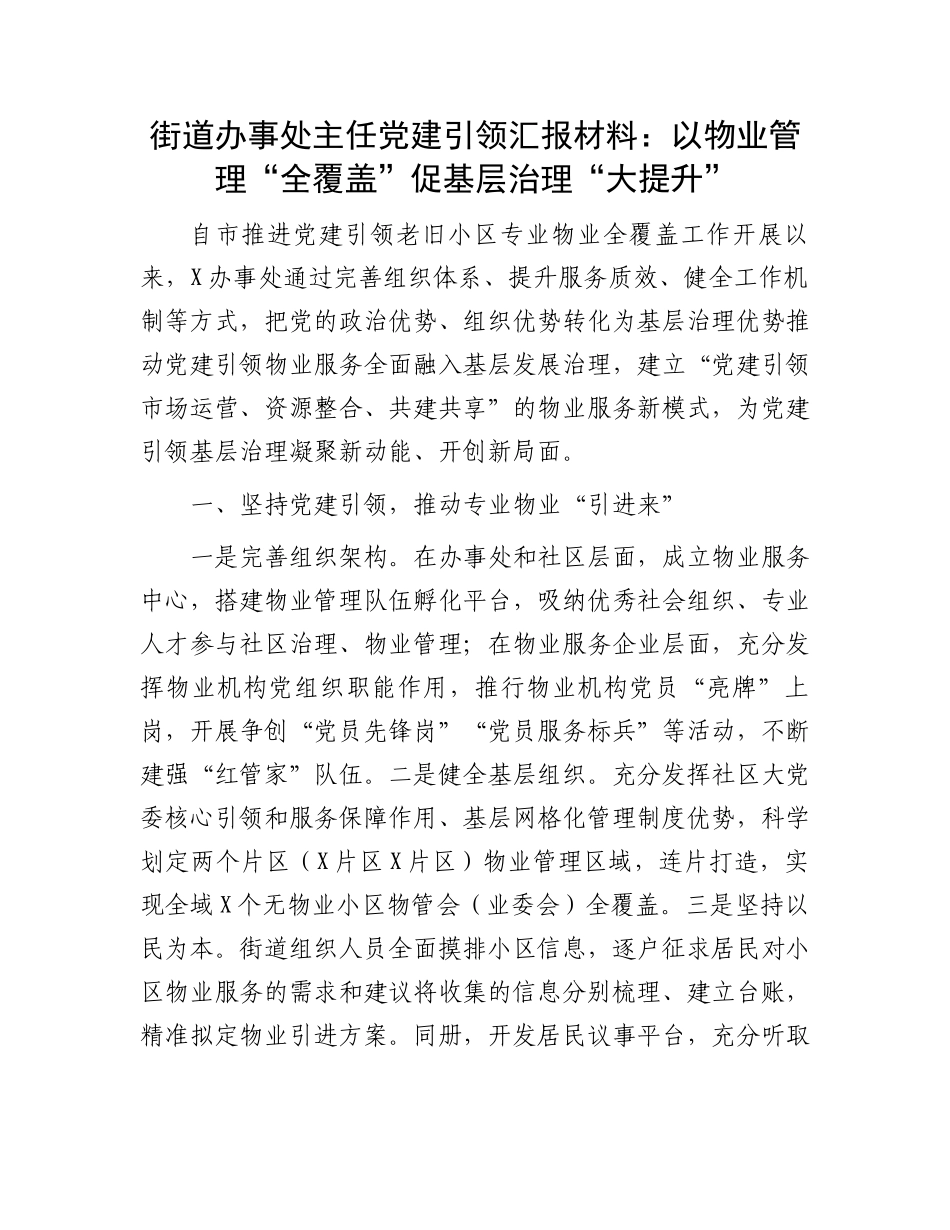 街道办事处主任党建引领汇报材料：以物业管理“全覆盖”促基层治理“大提升”

自市推进党建引领老旧小区专业物业全覆盖工作开展以来，X办事处通过完善组织体系、提升服务质效、健全工作机制等方式，把党的政治优势、组织优势转化为基层治理优势推动党建引领物业服务全面融入基层发展治理，建立“党建引领市场运营、资源整合、共建共享”的物业服务新模式，为党建引领基层治理凝聚新动能、开创新局面。

一、坚持党建引领，推动专业物业“引进来”

一是完善组织架构。在办事处和社区层面，成立物业服务中心，搭建物业管理队伍孵化平台，吸纳优秀社会组织、专业人才参与社区治理、物业管理；在物业服务企业层面，充分发挥物业机构党组织职能作用，推行物业机构党员“亮牌”上岗，开展争创“党员先锋岗”“党员服务标兵”等活动，不断建强“红管家”队伍。二是健全基层组织。充分发挥社区大党委核心引领和服务保障作用、基层网格化管理制度优势，科学划定两个片区（X片区X片区）物业管理区域，连片打造，实现全域X个无物业小区物管会（业委会）全覆盖。三是坚持以民为本。街道组织人员全面摸排小区信息，逐户征求居民对小区物业服务的需求和建议将收集的信息分别梳理、建立台账，精准拟定物业引进方案。同册，开发居民议事平台，充分听取